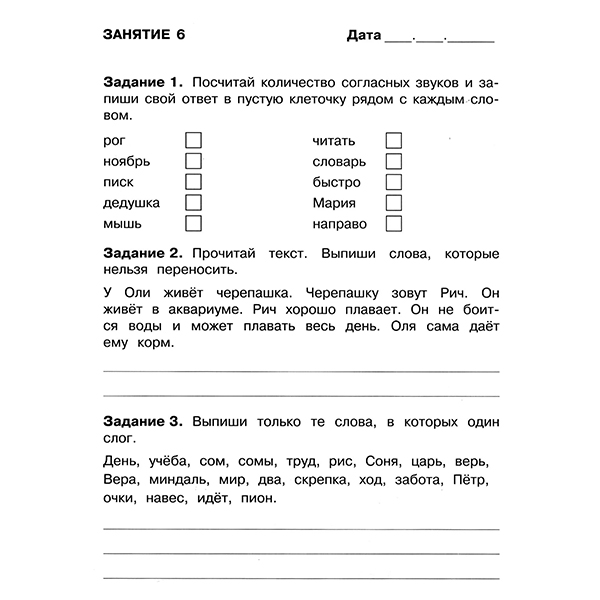 ЗАНЯТИЕ 6 Дата ____.____.____

Задание 1. Посчитай количество согласных звуков и запиши свой ответ в пустую клеточку рядом с каждым словом.

рог ☐
ноябрь ☐
писк ☐
дедушка ☐
мышь ☐

читать ☐
словарь ☐
быстро ☐
Мария ☐
направо ☐

Задание 2. Прочитай текст. Выпиши слова, которые нельзя переносить.

У Оли живёт черепашка. Черепашку зовут Рич. Он живёт в аквариуме. Рич хорошо плавает. Он не боится воды и может плавать весь день. Оля сама даёт ему корм.

____
____

Задание 3. Выпиши только те слова, в которых один слог.

День, учёба, сом, сомы, труд, рис, Соня, царь, верь, Вера, миндаль, мир, два, скрепка, ход, забота, Пётр, очки, навес, идёт, пион.

____
____
____